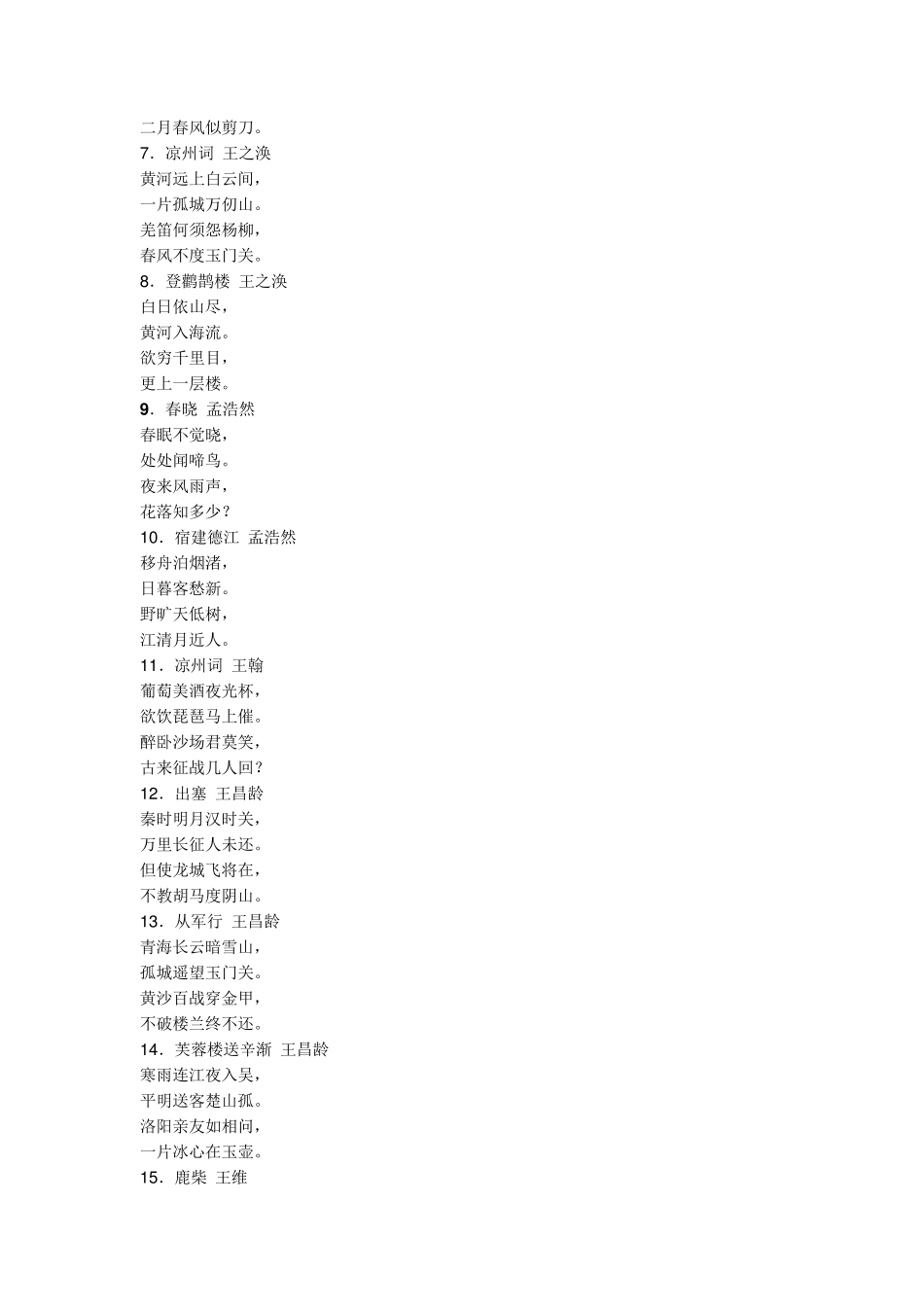 二月春风似剪刀。
7．凉州词 王之涣
黄河远上白云间，
一片孤城万仞山。
羌笛何须怨杨柳，
春风不度玉门关。
8．登鹳鹊楼 王之涣
白日依山尽，
黄河入海流。
欲穷千里目，
更上一层楼。
9．春晓 孟浩然
春眠不觉晓，
处处闻啼鸟。
夜来风雨声，
花落知多少？
10．宿建德江 孟浩然
移舟泊烟渚，
日暮客愁新。
野旷天低树，
江清月近人。
11．凉州词 王翰
葡萄美酒夜光杯，
欲饮琵琶马上催。
醉卧沙场君莫笑，
古来征战几人回？
12．出塞 王昌龄
秦时明月汉时关，
万里长征人未还。
但使龙城飞将在，
不教胡马度阴山。
13．从军行 王昌龄
青海长云暗雪山，
孤城遥望玉门关。
黄沙百战穿金甲，
不破楼兰终不还。
14．芙蓉楼送辛渐 王昌龄
寒雨连江夜入吴，
平明送客楚山孤。
洛阳亲友如相问，
一片冰心在玉壶。
15．鹿柴 王维